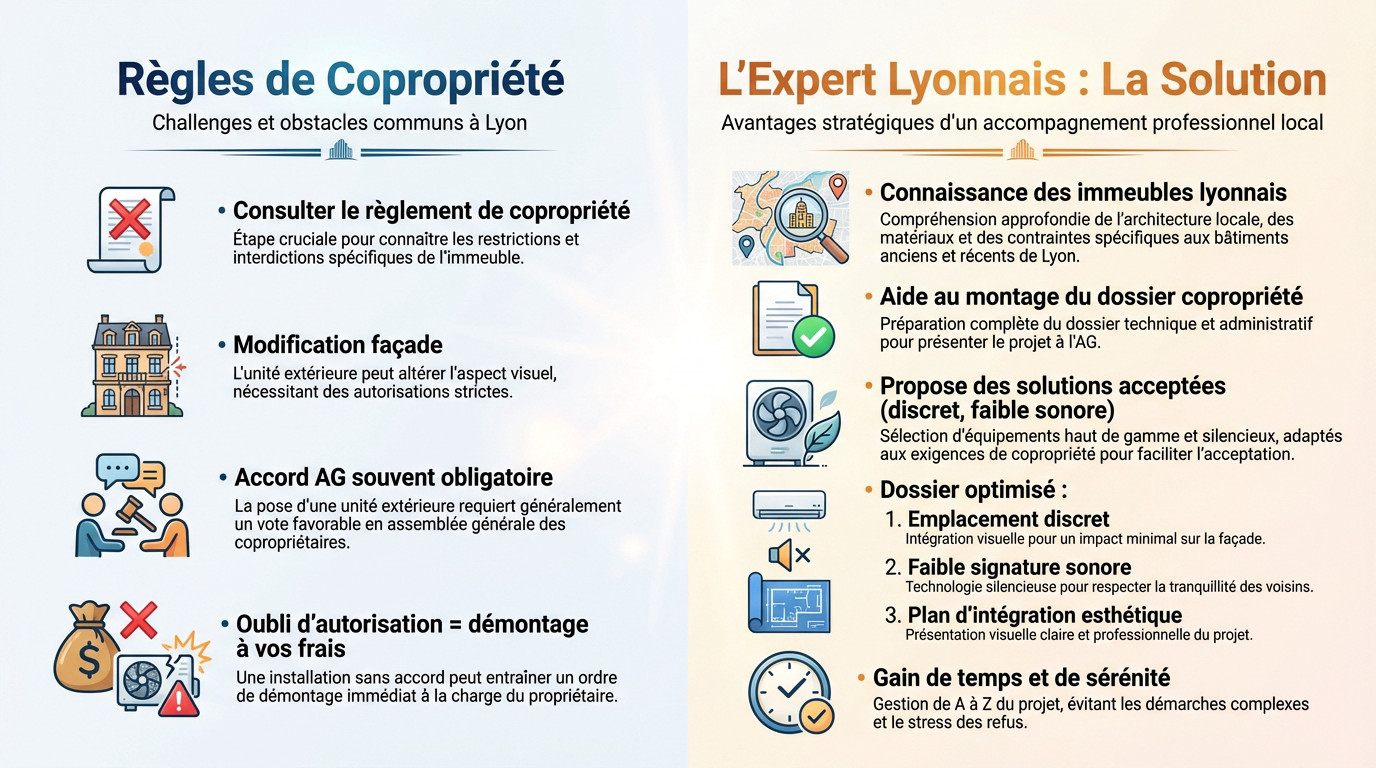 Règles de Copropriété

Challenges et obstacles communs à Lyon

• Consulter le règlement de copropriété
Étape cruciale pour connaître les restrictions et interdictions spécifiques de l'immeuble.

• Modification façade
L'unité extérieure peut altérer l'aspect visuel, nécessitant des autorisations strictes.

• Accord AG souvent obligatoire
La pose d'une unité extérieure requiert généralement un vote favorable en assemblée générale des copropriétaires.

• Oubli d'autorisation = démontage à vos frais
Une installation sans accord peut entraîner un ordre de démontage immédiat à la charge du propriétaire.

L'Expert Lyonnais : La Solution

Avantages stratégiques d'un accompagnement professionnel local

• Connaissance des immeubles lyonnais
Compréhension approfondie de l'architecture locale, des matériaux et des contraintes spécifiques aux bâtiments anciens et récents de Lyon.

• Aide au montage du dossier copropriété
Préparation complète du dossier technique et administratif pour présenter le projet à l'AG.

• Propose des solutions acceptées (discret, faible sonore)
Sélection d'équipements haut de gamme et silencieux, adaptés aux exigences de copropriété pour faciliter l'acceptation.

• Dossier optimisé :
1. Emplacement discret
Intégration visuelle pour un impact minimal sur la façade.
2. Faible signature sonore
Technologie silencieuse pour respecter la tranquillité des voisins.
3. Plan d'intégration esthétique
Présentation visuelle claire et professionnelle du projet.

• Gain de temps et de sérénité
Gestion de A à Z du projet, évitant les démarches complexes et le stress des refus.